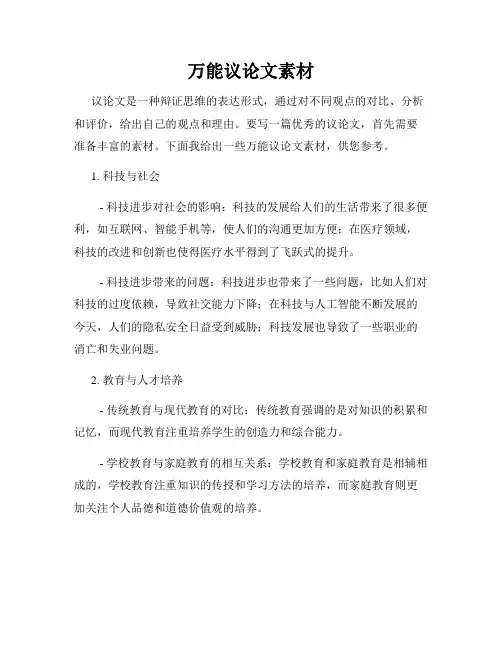 万能议论文素材

议论文是一种辩证思维的表达形式，通过对不同观点的对比、分析和评价，给出自己的观点和理由。要写一篇优秀的议论文，首先需要准备丰富的素材。下面我给出一些万能议论文素材，供您参考。

1. 科技与社会

- 科技进步对社会的影响：科技的发展给人们的生活带来了很多便利，如互联网、智能手机等，使人们的沟通更加方便；在医疗领域，科技的改进和创新也使得医疗水平得到了飞跃式的提升。

- 科技进步带来的问题：科技进步也带来了一些问题，比如人们对科技的过度依赖，导致社交能力下降；在科技与人工智能不断发展的今天，人们的隐私安全日益受到威胁；科技发展也导致了一些职业的消亡和失业问题。

2. 教育与人才培养

- 传统教育与现代教育的对比：传统教育强调的是对知识的积累和记忆，而现代教育注重培养学生的创造力和综合能力。

- 学校教育与家庭教育的相互关系：学校教育和家庭教育是相辅相成的，学校教育注重知识的传授和学习方法的培养，而家庭教育则更加关注个人品德和道德价值观的培养。